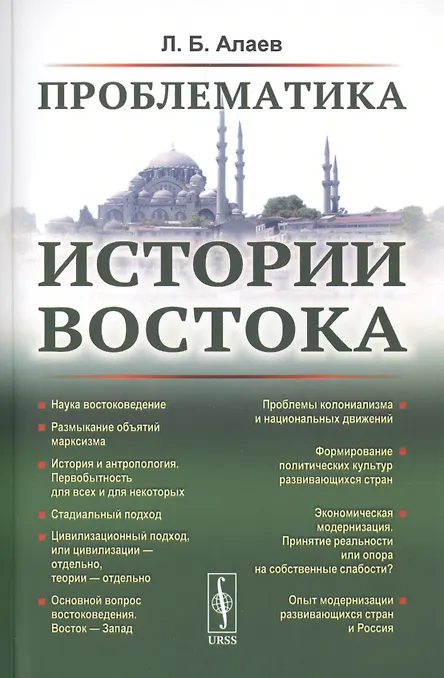 Л. Б. Алаев

ПРОБЛЕМАТИКА

ИСТОРИИ ВОСТОКА

Наука востоковедение

Размыкание объятий марксизма

История и антропология. Первобытность для всех и для некоторых

Стадиальный подход

Цивилизационный подход, или цивилизации — отдельно, теории — отдельно

Основной вопрос востоковедения. Восток — Запад

Проблемы колониализма и национальных движений

Формирование политических культур развивающихся стран

Экономическая модернизация. Принятие реальности или опора на собственные слабости?

Опыт модернизации развивающихся стран и Россия

URSS